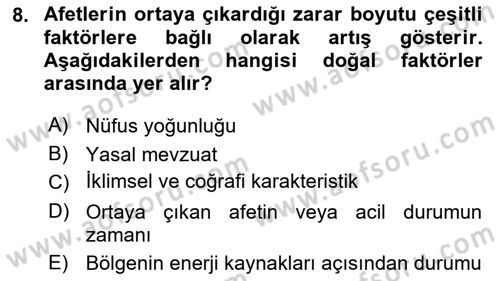 8. Afetlerin ortaya çıkardığı zarar boyutu çeşitli faktörlere bağlı olarak artış gösterir. Aşağıdakilerden hangisi doğal faktörler arasında yer alır?

A) Nüfus yoğunluğu
B) Yasal mevzuat
C) İklimsel ve coğrafi karakteristik
D) Ortaya çıkan afetin veya acil durumun zamanı
E) Bölgenin enerji kaynakları açısından durumu

www.aofsoru.com